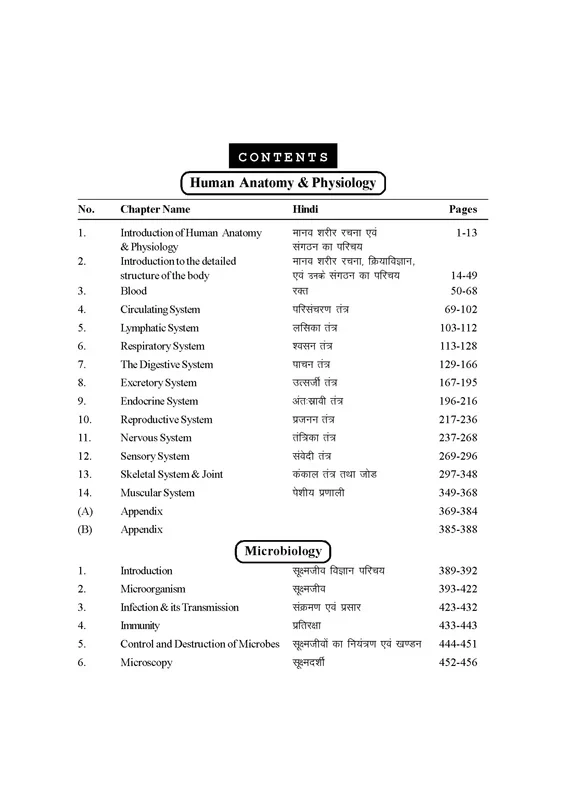 CONTENTS

Human Anatomy & Physiology

| No. | Chapter Name | Hindi | Pages |
|---|---|---|---|
| 1. | Introduction of Human Anatomy & Physiology | मानव शरीर रचना एवं संगठन का परिचय | 1-13 |
| 2. | Introduction to the detailed structure of the body | मानव शरीर रचना, क्रियाविज्ञान, एवं उनके संगठन का परिचय | 14-49 |
| 3. | Blood | रक्त | 50-68 |
| 4. | Circulating System | परिसंचरण तंत्र | 69-102 |
| 5. | Lymphatic System | लसिका तंत्र | 103-112 |
| 6. | Respiratory System | श्वसन तंत्र | 113-128 |
| 7. | The Digestive System | पाचन तंत्र | 129-166 |
| 8. | Excretory System | उत्सर्जी तंत्र | 167-195 |
| 9. | Endocrine System | अंतःस्रावी तंत्र | 196-216 |
| 10. | Reproductive System | प्रजनन तंत्र | 217-236 |
| 11. | Nervous System | तंत्रिका तंत्र | 237-268 |
| 12. | Sensory System | संवेदी तंत्र | 269-296 |
| 13. | Skeletal System & Joint | कंकाल तंत्र तथा जोड | 297-348 |
| 14. | Muscular System | पेशीय प्रणाली | 349-368 |
| (A) | Appendix | | 369-384 |
| (B) | Appendix | | 385-388 |

Microbiology

| | | | |
|---|---|---|---|
| 1. | Introduction | सूक्ष्मजीव विज्ञान परिचय | 389-392 |
| 2. | Microorganism | सूक्ष्मजीव | 393-422 |
| 3. | Infection & its Transmission | संक्रमण एवं प्रसार | 423-432 |
| 4. | Immunity | प्रतिरक्षा | 433-443 |
| 5. | Control and Destruction of Microbes | सूक्ष्मजीवों का नियंत्रण एवं खण्डन | 444-451 |
| 6. | Microscopy | सूक्ष्मदर्शी | 452-456 |